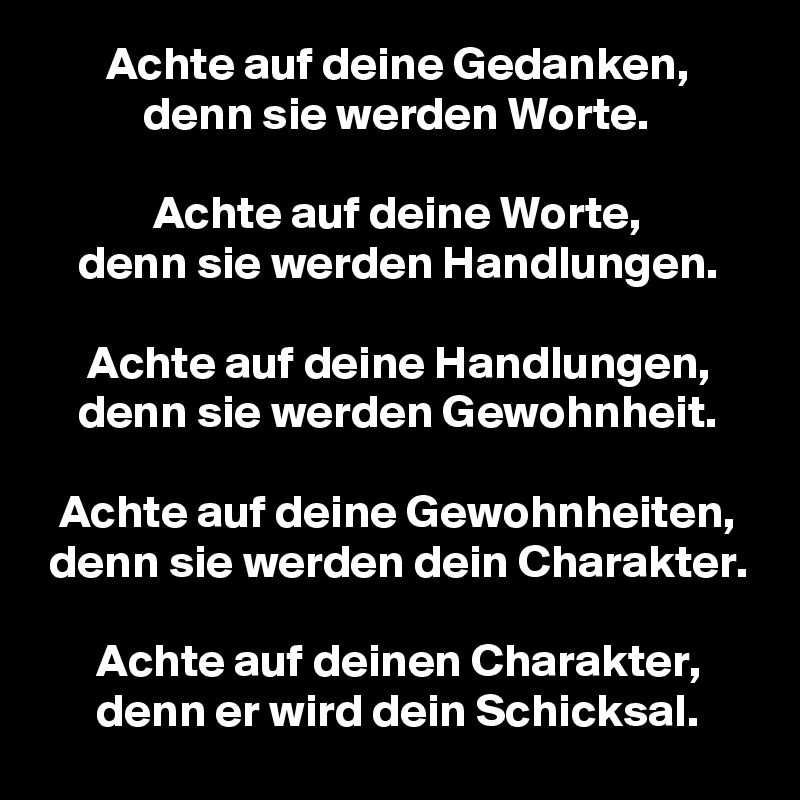 Achte auf deine Gedanken,
denn sie werden Worte.

Achte auf deine Worte,
denn sie werden Handlungen.

Achte auf deine Handlungen,
denn sie werden Gewohnheit.

Achte auf deine Gewohnheiten,
denn sie werden dein Charakter.

Achte auf deinen Charakter,
denn er wird dein Schicksal.